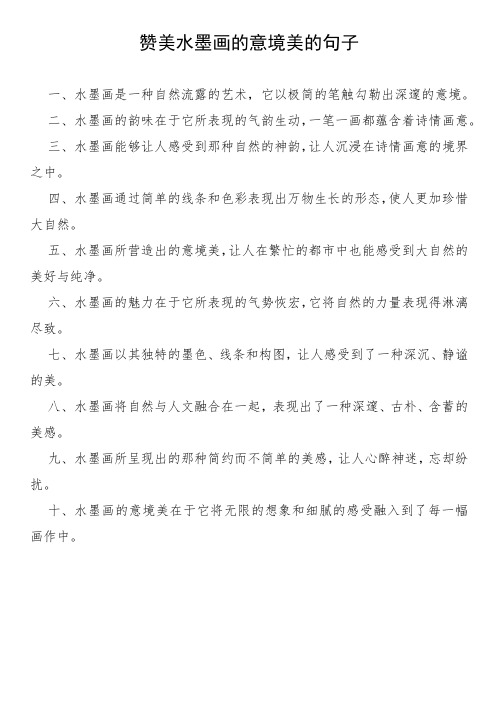 赞美水墨画的意境美的句子

一、水墨画是一种自然流露的艺术，它以极简的笔触勾勒出深邃的意境。

二、水墨画的韵味在于它所表现的气韵生动，一笔一画都蕴含着诗情画意。

三、水墨画能够让人感受到那种自然的神韵，让人沉浸在诗情画意的境界之中。

四、水墨画通过简单的线条和色彩表现出万物生长的形态，使人更加珍惜大自然。

五、水墨画所营造出的意境美，让人在繁忙的都市中也能感受到大自然的美好与纯净。

六、水墨画的魅力在于它所表现的气势恢宏，它将自然的力量表现得淋漓尽致。

七、水墨画以其独特的墨色、线条和构图，让人感受到了一种深沉、静谧的美。

八、水墨画将自然与人文融合在一起，表现出了一种深邃、古朴、含蓄的美感。

九、水墨画所呈现出的那种简约而不简单的美感，让人心醉神迷，忘却纷扰。

十、水墨画的意境美在于它将无限的想象和细腻的感受融入到了每一幅画作中。